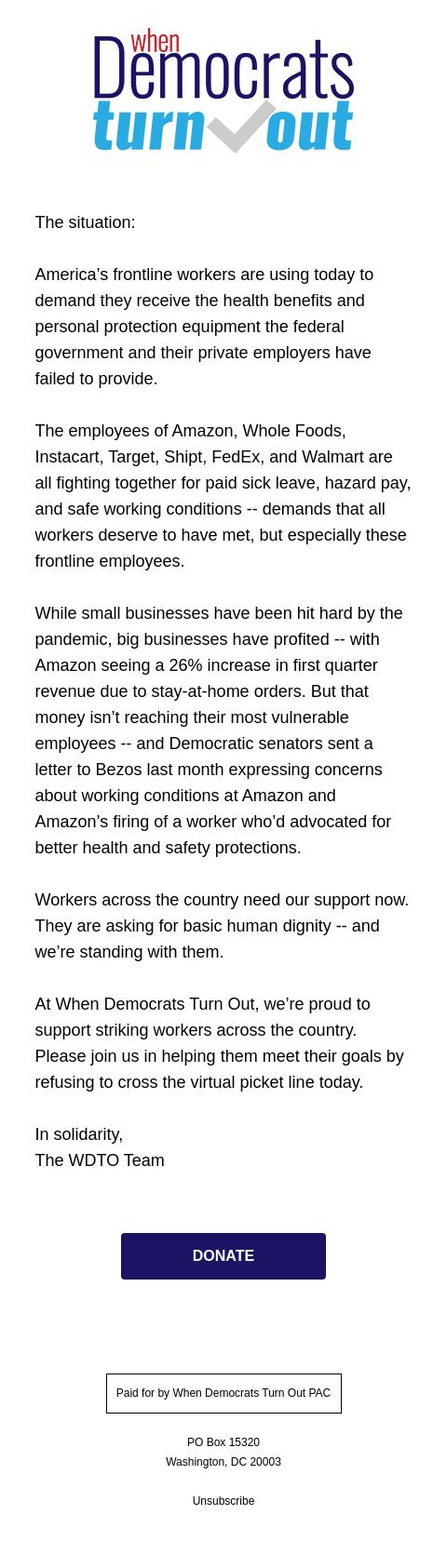 when
Democrats
turn out

The situation:

America’s frontline workers are using today to demand they receive the health benefits and personal protection equipment the federal government and their private employers have failed to provide.

The employees of Amazon, Whole Foods, Instacart, Target, Shipt, FedEx, and Walmart are all fighting together for paid sick leave, hazard pay, and safe working conditions -- demands that all workers deserve to have met, but especially these frontline employees.

While small businesses have been hit hard by the pandemic, big businesses have profited -- with Amazon seeing a 26% increase in first quarter revenue due to stay-at-home orders. But that money isn’t reaching their most vulnerable employees -- and Democratic senators sent a letter to Bezos last month expressing concerns about working conditions at Amazon and Amazon’s firing of a worker who’d advocated for better health and safety protections.

Workers across the country need our support now. They are asking for basic human dignity -- and we’re standing with them.

At When Democrats Turn Out, we’re proud to support striking workers across the country. Please join us in helping them meet their goals by refusing to cross the virtual picket line today.

In solidarity,
The WDTO Team

DONATE

Paid for by When Democrats Turn Out PAC

PO Box 15320
Washington, DC 20003

Unsubscribe